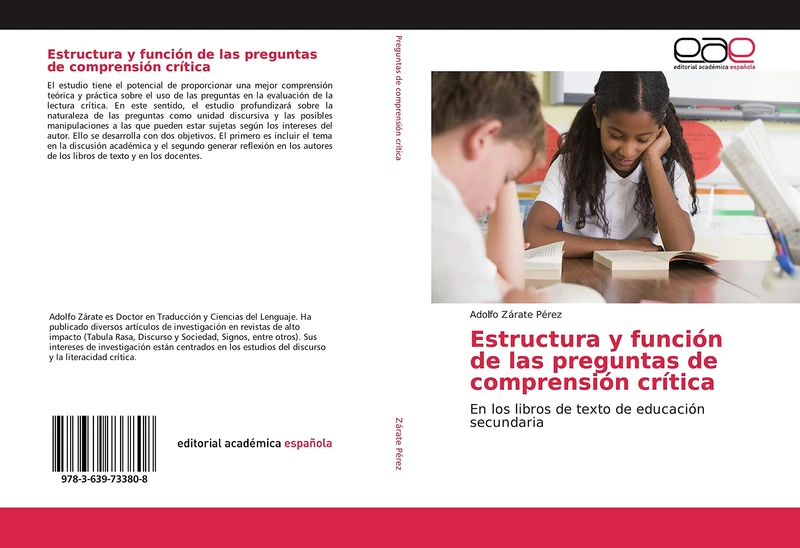 Estructura y función de las preguntas de comprensión crítica

El estudio tiene el potencial de proporcionar una mejor comprensión teórica y práctica sobre el uso de las preguntas en la evaluación de la lectura crítica. En este sentido, el estudio profundizará sobre la naturaleza de las preguntas como unidad discursiva y las posibles manipulaciones a las que pueden estar sujetas según los intereses del autor. Ello se desarrolla con dos objetivos. El primero es incluir el tema en la discusión académica y el segundo generar reflexión en los autores de los libros de texto y en los docentes.

Adolfo Zárate es Doctor en Traducción y Ciencias del Lenguaje. Ha publicado diversos artículos de investigación en revistas de alto impacto (Tabula Rasa, Discurso y Sociedad, Signos, entre otros). Sus intereses de investigación están centrados en los estudios del discurso y la literacidad crítica.

978-3-639-73380-8

editorial académica española

Preguntas de comprensión crítica

Zárate Pérez

eae
editorial académica española

Adolfo Zárate Pérez

Estructura y función de las preguntas de comprensión crítica

En los libros de texto de educación secundaria